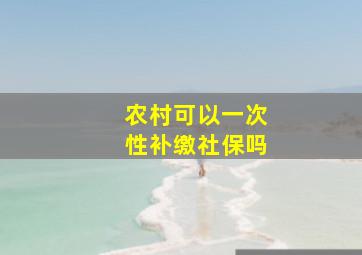 农村可以一次性补缴社保吗